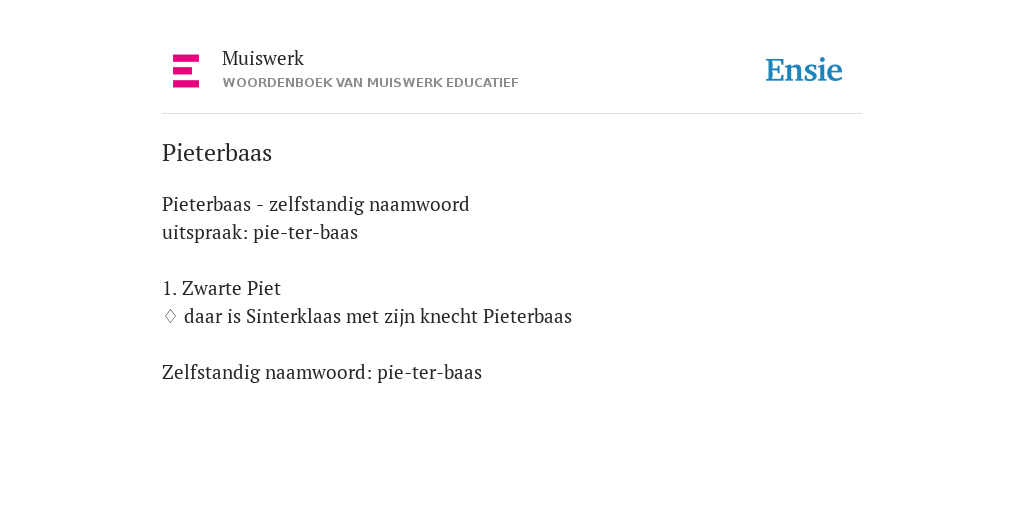 Muiswerk
WOORDENBOEK VAN MUISWERK EDUCATIEF

Ensie

Pieterbaas

Pieterbaas - zelfstandig naamwoord
uitspraak: pie-ter-baas

1. Zwarte Piet
♢ daar is Sinterklaas met zijn knecht Pieterbaas

Zelfstandig naamwoord: pie-ter-baas